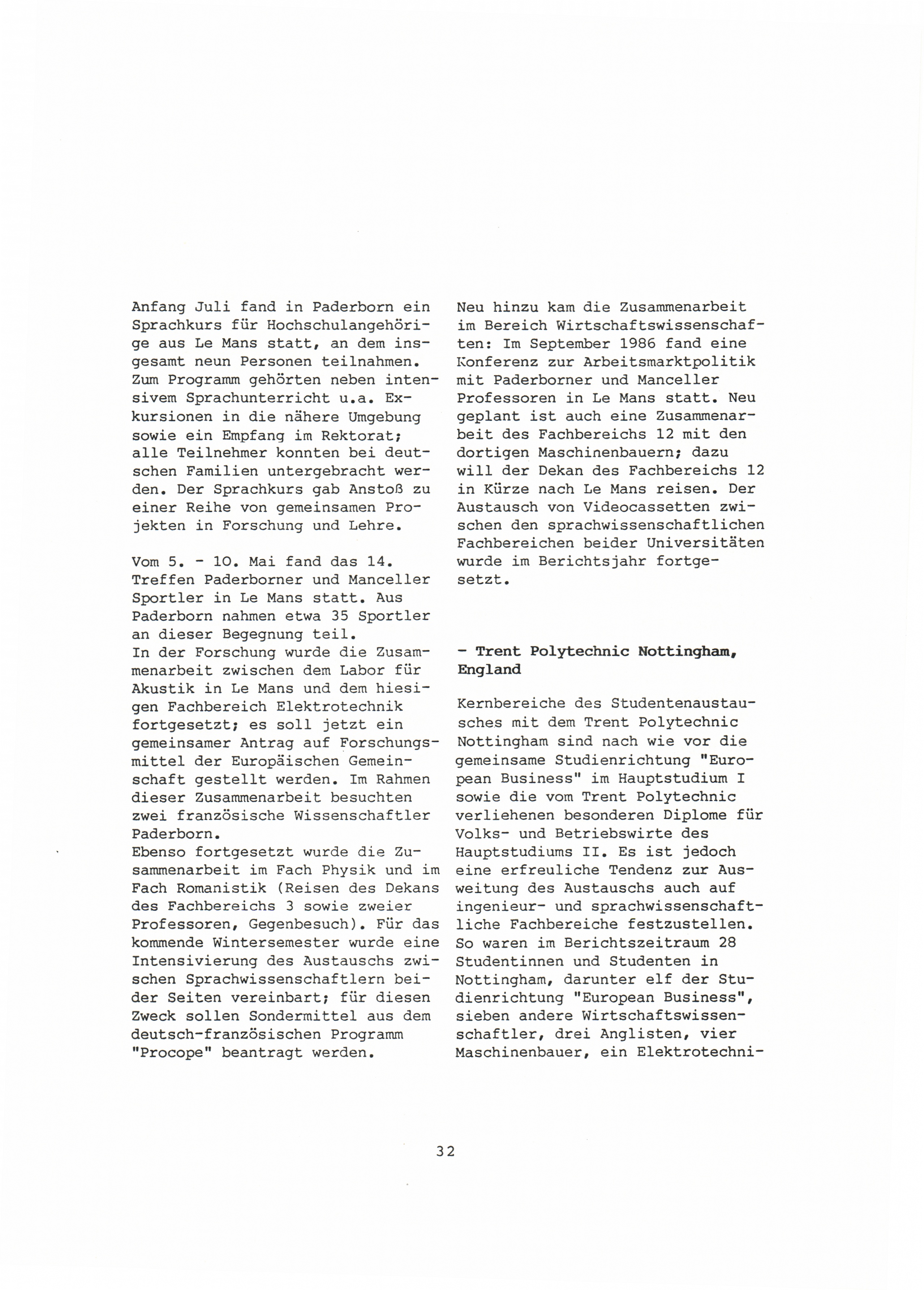 Anfang Juli fand in Paderborn ein Sprachkurs für Hochschulangehörige aus Le Mans statt, an dem insgesamt neun Personen teilnahmen. Zum Programm gehörten neben intensivem Sprachunterricht u.a. Exkursionen in die nähere Umgebung sowie ein Empfang im Rektorat; alle Teilnehmer konnten bei deutschen Familien untergebracht werden. Der Sprachkurs gab Anstoß zu einer Reihe von gemeinsamen Projekten in Forschung und Lehre.

Vom 5. - 10. Mai fand das 14. Treffen Paderborner und Manceller Sportler in Le Mans statt. Aus Paderborn nahmen etwa 35 Sportler an dieser Begegnung teil.
In der Forschung wurde die Zusammenarbeit zwischen dem Labor für Akustik in Le Mans und dem hiesigen Fachbereich Elektrotechnik fortgesetzt; es soll jetzt ein gemeinsamer Antrag auf Forschungsmittel der Europäischen Gemeinschaft gestellt werden. Im Rahmen dieser Zusammenarbeit besuchten zwei französische Wissenschaftler Paderborn.
Ebenso fortgesetzt wurde die Zusammenarbeit im Fach Physik und im Fach Romanistik (Reisen des Dekans des Fachbereichs 3 sowie zweier Professoren, Gegenbesuch). Für das kommende Wintersemester wurde eine Intensivierung des Austauschs zwischen Sprachwissenschaftlern beider Seiten vereinbart; für diesen Zweck sollen Sondermittel aus dem deutsch-französischen Programm "Procope" beantragt werden.

Neu hinzu kam die Zusammenarbeit im Bereich Wirtschaftswissenschaften: Im September 1986 fand eine Konferenz zur Arbeitsmarktpolitik mit Paderborner und Manceller Professoren in Le Mans statt. Neu geplant ist auch eine Zusammenarbeit des Fachbereichs 12 mit den dortigen Maschinenbauern; dazu will der Dekan des Fachbereichs 12 in Kürze nach Le Mans reisen. Der Austausch von Videocassetten zwischen den sprachwissenschaftlichen Fachbereichen beider Universitäten wurde im Berichtsjahr fortgesetzt.

- Trent Polytechnic Nottingham, England

Kernbereiche des Studentenaustausches mit dem Trent Polytechnic Nottingham sind nach wie vor die gemeinsame Studienrichtung "European Business" im Hauptstudium I sowie die vom Trent Polytechnic verliehenen besonderen Diplome für Volks- und Betriebswirte des Hauptstudiums II. Es ist jedoch eine erfreuliche Tendenz zur Ausweitung des Austauschs auch auf ingenieur- und sprachwissenschaftliche Fachbereiche festzustellen. So waren im Berichtszeitraum 28 Studentinnen und Studenten in Nottingham, darunter elf der Studienrichtung "European Business", sieben andere Wirtschaftswissenschaftler, drei Anglisten, vier Maschinenbauer, ein Elektrotechni-

32